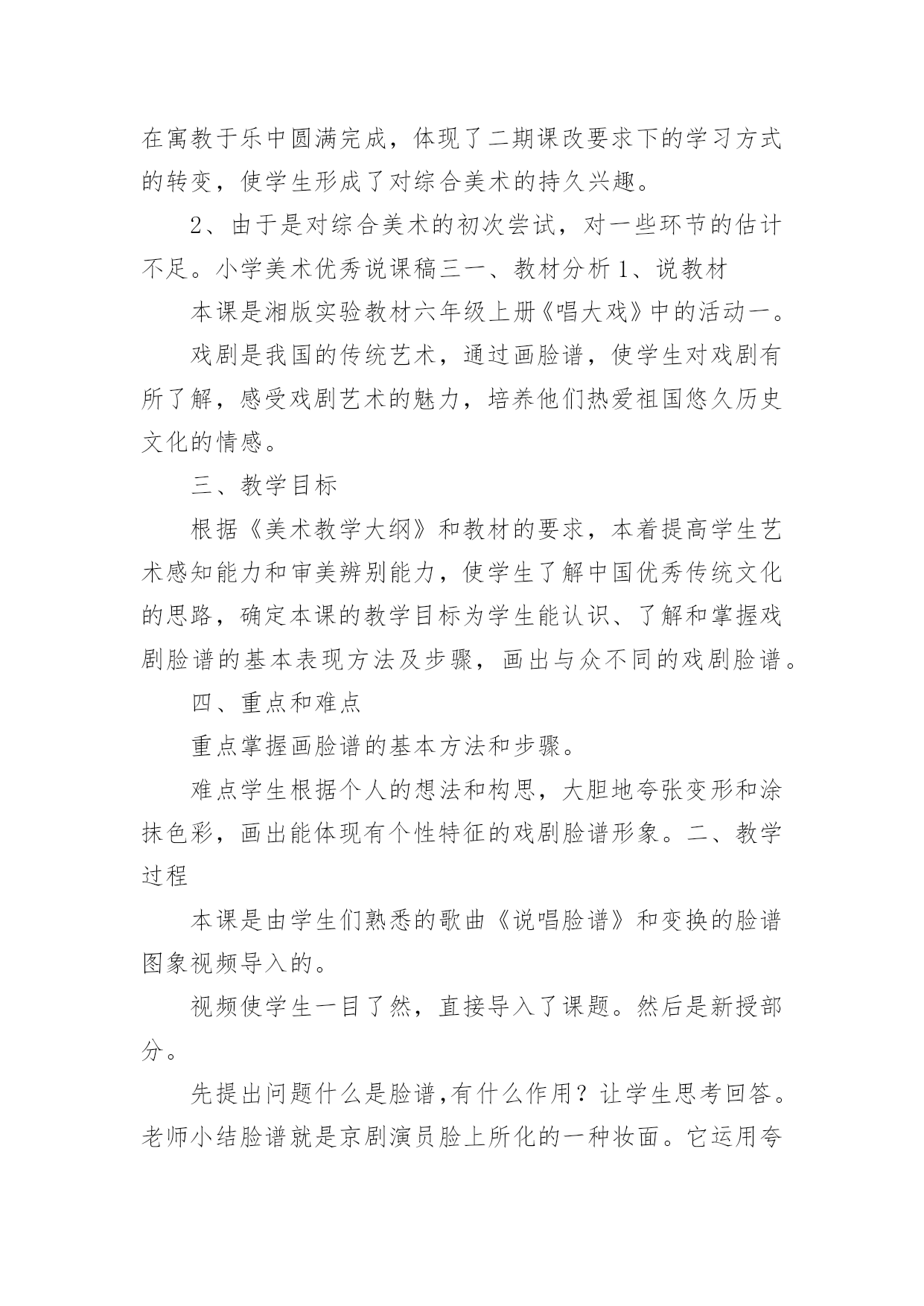 在寓教于乐中圆满完成，体现了二期课改要求下的学习方式的转变，使学生形成了对综合美术的持久兴趣。

2、由于是对综合美术的初次尝试，对一些环节的估计不足。小学美术优秀说课稿三一、教材分析 1、说教材

本课是湘版实验教材六年级上册《唱大戏》中的活动一。

戏剧是我国的传统艺术，通过画脸谱，使学生对戏剧有所了解，感受戏剧艺术的魅力，培养他们热爱祖国悠久历史文化的情感。

三、教学目标

根据《美术教学大纲》和教材的要求，本着提高学生艺术感知能力和审美辨别能力，使学生了解中国优秀传统文化的思路，确定本课的教学目标为学生能认识、了解和掌握戏剧脸谱的基本表现方法及步骤，画出与众不同的戏剧脸谱。

四、重点和难点

重点掌握画脸谱的基本方法和步骤。

难点学生根据个人的想法和构思，大胆地夸张变形和涂抹色彩，画出能体现有个性特征的戏剧脸谱形象。二、教学过程

本课是由学生们熟悉的歌曲《说唱脸谱》和变换的脸谱图象视频导入的。

视频使学生一目了然，直接导入了课题。然后是新授部分。

先提出问题什么是脸谱,有什么作用？让学生思考回答。老师小结脸谱就是京剧演员脸上所化的一种妆面。它运用夸